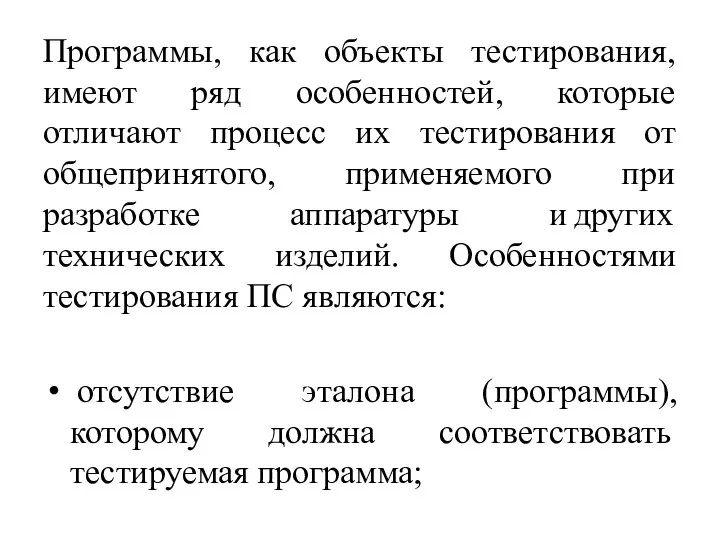 Программы, как объекты тестирования, имеют ряд особенностей, которые отличают процесс их тестирования от общепринятого, применяемого при разработке аппаратуры и других технических изделий. Особенностями тестирования ПС являются:

• отсутствие эталона (программы), которому должна соответствовать тестируемая программа;